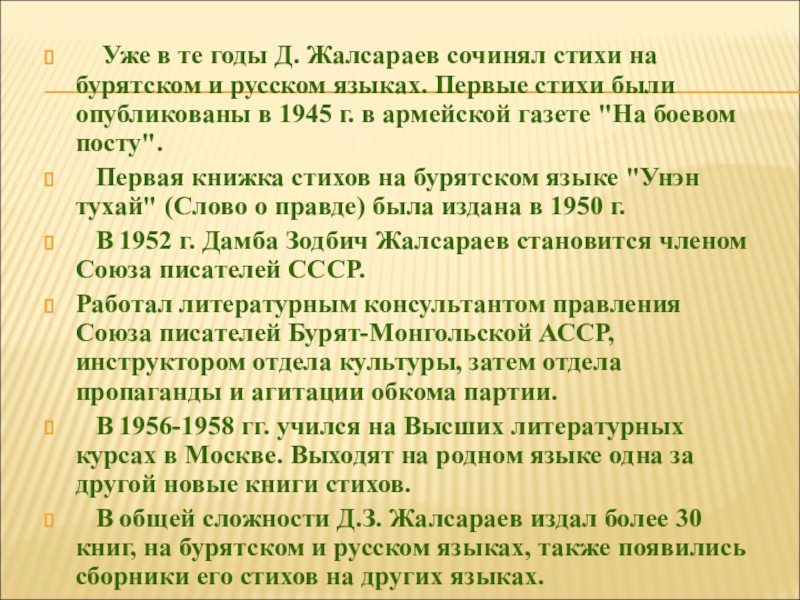 Уже в те годы Д. Жалсараев сочинял стихи на бурятском и русском языках. Первые стихи были опубликованы в 1945 г. в армейской газете "На боевом посту".

Первая книжка стихов на бурятском языке "Унэн тухай" (Слово о правде) была издана в 1950 г.

В 1952 г. Дамба Зодбич Жалсараев становится членом Союза писателей СССР.

Работал литературным консультантом правления Союза писателей Бурят-Монгольской АССР, инструктором отдела культуры, затем отдела пропаганды и агитации обкома партии.

В 1956-1958 гг. учился на Высших литературных курсах в Москве. Выходят на родном языке одна за другой новые книги стихов.

В общей сложности Д.З. Жалсараев издал более 30 книг, на бурятском и русском языках, также появились сборники его стихов на других языках.